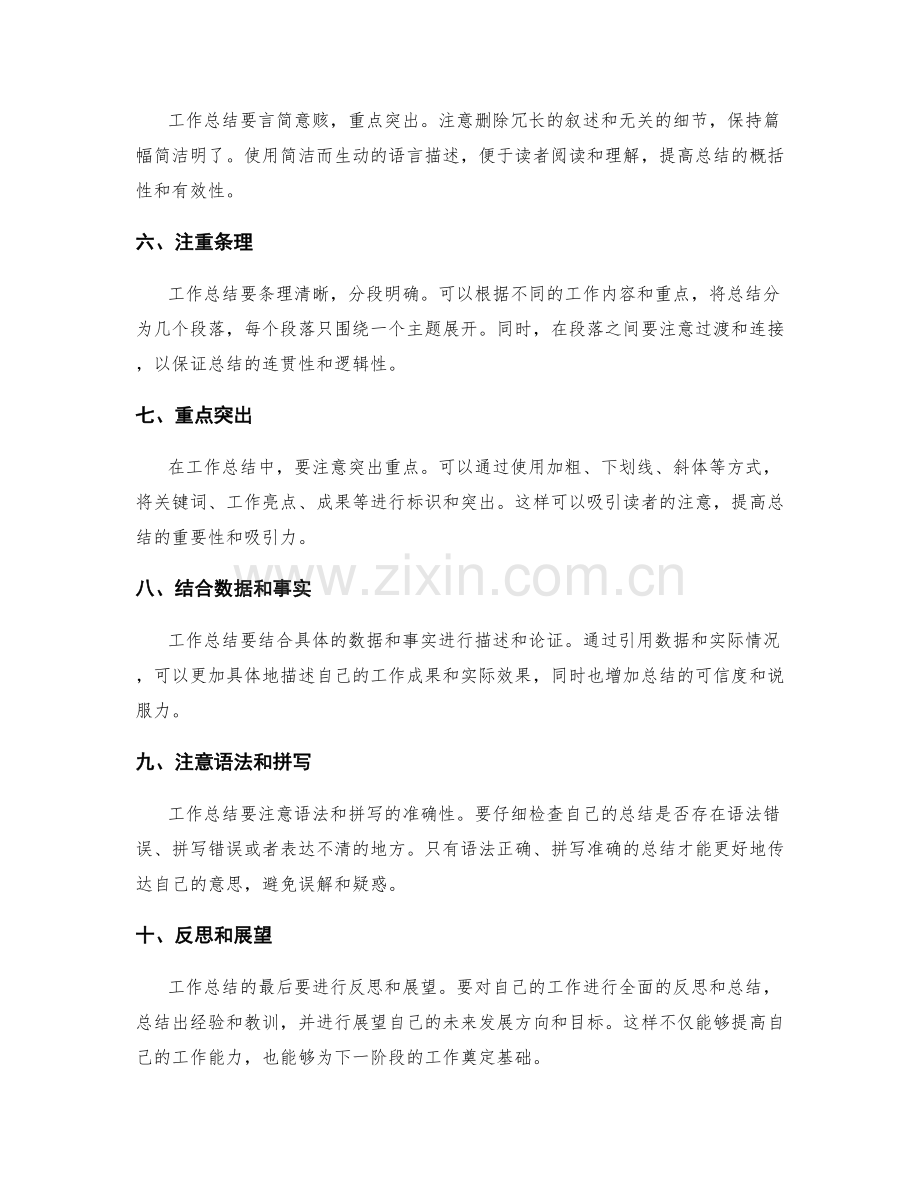 工作总结要言简意赅，重点突出。注意删除冗长的叙述和无关的细节，保持篇幅简洁明了。使用简洁而生动的语言描述，便于读者阅读和理解，提高总结的概括性和有效性。

六、注重条理

工作总结要条理清晰，分段明确。可以根据不同的工作内容和重点，将总结分为几个段落，每个段落只围绕一个主题展开。同时，在段落之间要注意过渡和连接，以保证总结的连贯性和逻辑性。

七、重点突出

在工作总结中，要注意突出重点。可以通过使用加粗、下划线、斜体等方式，将关键词、工作亮点、成果等进行标识和突出。这样可以吸引读者的注意，提高总结的重要性和吸引力。

八、结合数据和事实

工作总结要结合具体的数据和事实进行描述和论证。通过引用数据和实际情况，可以更加具体地描述自己的工作成果和实际效果，同时也增加总结的可信度和说服力。

九、注意语法和拼写

工作总结要注意语法和拼写的准确性。要仔细检查自己的总结是否存在语法错误、拼写错误或者表达不清的地方。只有语法正确、拼写准确的总结才能更好地传达自己的意思，避免误解和疑惑。

十、反思和展望

工作总结的最后要进行反思和展望。要对自己的工作进行全面的反思和总结，总结出经验和教训，并进行展望自己的未来发展方向和目标。这样不仅能够提高自己的工作能力，也能够为下一阶段的工作奠定基础。

www.zixin.com.cn